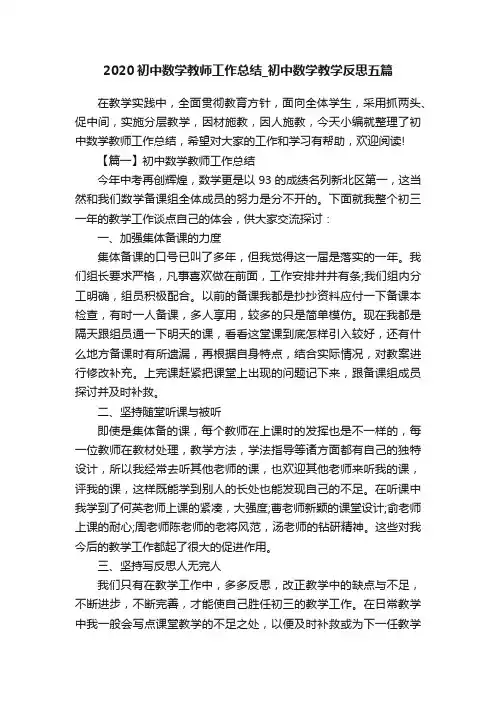 2020 初中数学教师工作总结_初中数学教学反思五篇

在教学实践中，全面贯彻教育方针，面向全体学生，采用抓两头、促中间，实施分层教学，因材施教，因人施教，今天小编就整理了初中数学教师工作总结，希望对大家的工作和学习有帮助，欢迎阅读!

【篇一】初中数学教师工作总结

今年中考再创辉煌，数学更是以 93 的成绩名列新北区第一，这当然和我们数学备课组全体成员的努力是分不开的。下面就我整个初三一年的教学工作谈点自己的体会，供大家交流探讨：

一、加强集体备课的力度

集体备课的口号已叫了多年，但我觉得这一届是落实的一年。我们组长要求严格，凡事喜欢做在前面，工作安排井井有条;我们组内分工明确，组员积极配合。以前的备课我都是抄抄资料应付一下备课本检查，有时一人备课，多人享用，较多的只是简单模仿。现在我都是隔天跟组员通一下明天的课，看看这堂课到底怎样引入较好，还有什么地方备课时有所遗漏，再根据自身特点，结合实际情况，对教案进行修改补充。上完课赶紧把课堂上出现的问题记下来，跟备课组成员探讨并及时补救。

二、坚持随堂听课与被听

即使是集体备的课，每个教师在上课时的发挥也是不一样的，每一位教师在教材处理，教学方法，学法指导等诸方面都有自己的独特设计，所以我经常去听其他老师的课，也欢迎其他老师来听我的课，评我的课，这样既能学到别人的长处也能发现自己的不足。在听课中我学到了何英老师上课的紧凑，大强度;曹老师新颖的课堂设计;俞老师上课的耐心;周老师陈老师的老将风范，汤老师的钻研精神。这些对我今后的教学工作都起了很大的促进作用。

三、坚持写反思人无完人

我们只有在教学工作中，多多反思，改正教学中的缺点与不足，不断进步，不断完善，才能使自己胜任初三的教学工作。在日常教学中我一般会写点课堂教学的不足之处，以便及时补救或为下一任教学